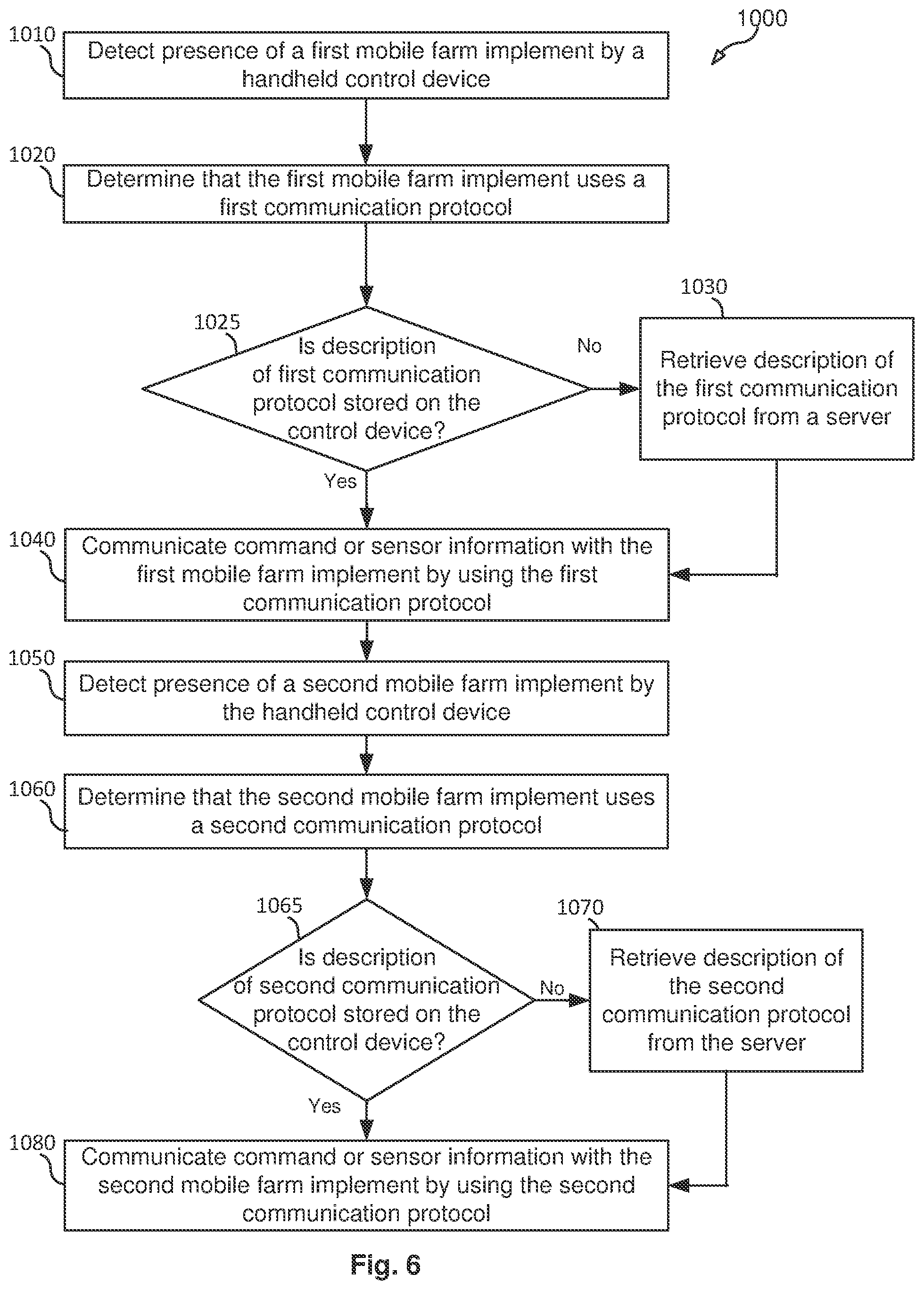 1000

1010
Detect presence of a first mobile farm implement by a handheld control device

1020
Determine that the first mobile farm implement uses a first communication protocol

1025
Is description of first communication protocol stored on the control device?

No

1030
Retrieve description of the first communication protocol from a server

Yes

1040
Communicate command or sensor information with the first mobile farm implement by using the first communication protocol

1050
Detect presence of a second mobile farm implement by the handheld control device

1060
Determine that the second mobile farm implement uses a second communication protocol

1065
Is description of second communication protocol stored on the control device?

No

1070
Retrieve description of the second communication protocol from the server

Yes

1080
Communicate command or sensor information with the second mobile farm implement by using the second communication protocol

Fig. 6